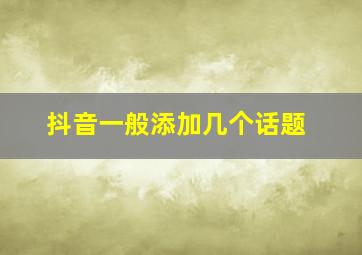 抖音一般添加几个话题